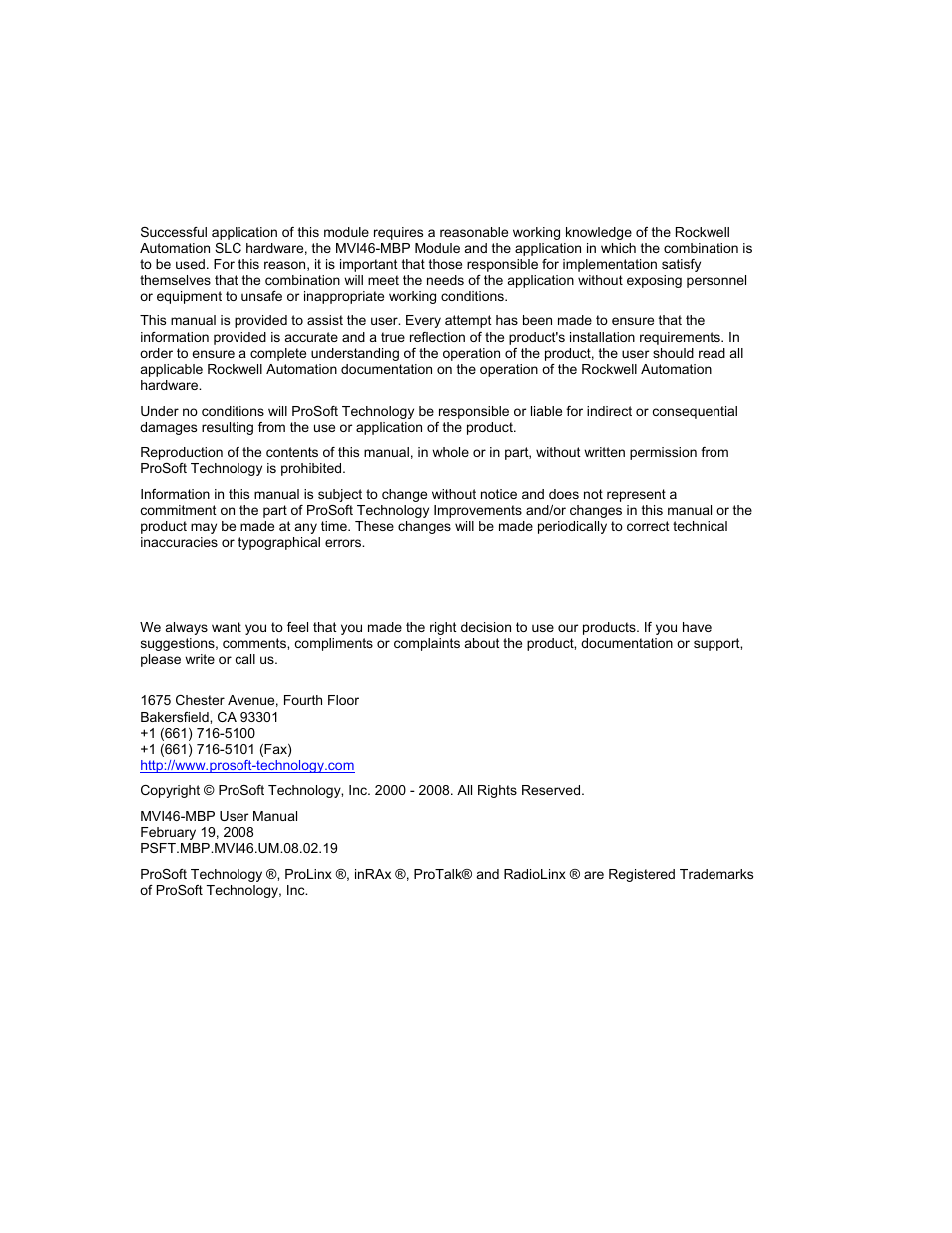 Successful application of this module requires a reasonable working knowledge of the Rockwell Automation SLC hardware, the MVI46-MBP Module and the application in which the combination is to be used. For this reason, it is important that those responsible for implementation satisfy themselves that the combination will meet the needs of the application without exposing personnel or equipment to unsafe or inappropriate working conditions.

This manual is provided to assist the user. Every attempt has been made to ensure that the information provided is accurate and a true reflection of the product's installation requirements. In order to ensure a complete understanding of the operation of the product, the user should read all applicable Rockwell Automation documentation on the operation of the Rockwell Automation hardware.

Under no conditions will ProSoft Technology be responsible or liable for indirect or consequential damages resulting from the use or application of the product.

Reproduction of the contents of this manual, in whole or in part, without written permission from ProSoft Technology is prohibited.

Information in this manual is subject to change without notice and does not represent a commitment on the part of ProSoft Technology Improvements and/or changes in this manual or the product may be made at any time. These changes will be made periodically to correct technical inaccuracies or typographical errors.

We always want you to feel that you made the right decision to use our products. If you have suggestions, comments, compliments or complaints about the product, documentation or support, please write or call us.

1675 Chester Avenue, Fourth Floor
Bakersfield, CA 93301
+1 (661) 716-5100
+1 (661) 716-5101 (Fax)
http://www.prosoft-technology.com

Copyright © ProSoft Technology, Inc. 2000 - 2008. All Rights Reserved.

MVI46-MBP User Manual
February 19, 2008
PSFT.MBP.MVI46.UM.08.02.19

ProSoft Technology ®, ProLinx ®, inRAx ®, ProTalk® and RadioLinx ® are Registered Trademarks of ProSoft Technology, Inc.